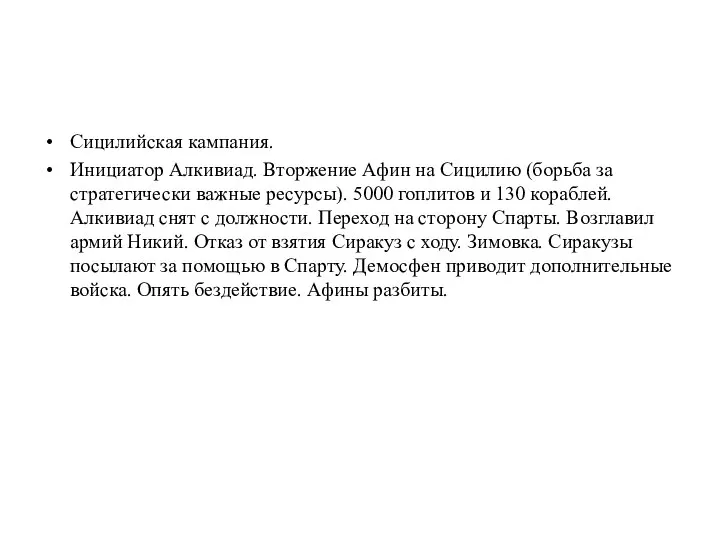 • Сицилийская кампания.
• Инициатор Алкивиад. Вторжение Афин на Сицилию (борьба за стратегически важные ресурсы). 5000 гоплитов и 130 кораблей. Алкивиад снят с должности. Переход на сторону Спарты. Возглавил армий Никий. Отказ от взятия Сиракуз с ходу. Зимовка. Сиракузы посылают за помощью в Спарту. Демосфен приводит дополнительные войска. Опять бездействие. Афины разбиты.